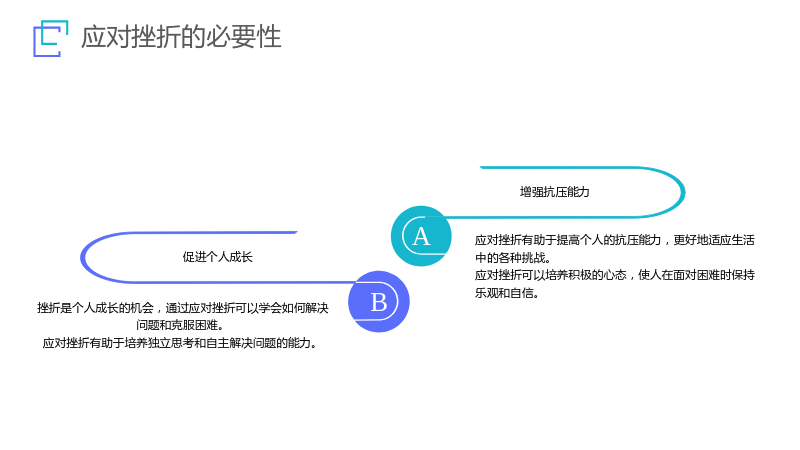 应对挫折的必要性

增强抗压能力

A

应对挫折有助于提高个人的抗压能力，更好地适应生活中的各种挑战。

应对挫折可以培养积极的心态，使人在面对困难时保持乐观和自信。

促进个人成长

B

挫折是个人成长的机会，通过应对挫折可以学会如何解决问题和克服困难。

应对挫折有助于培养独立思考和自主解决问题的能力。